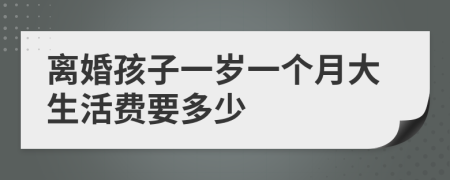 离婚孩子一岁一个月大生活费要多少